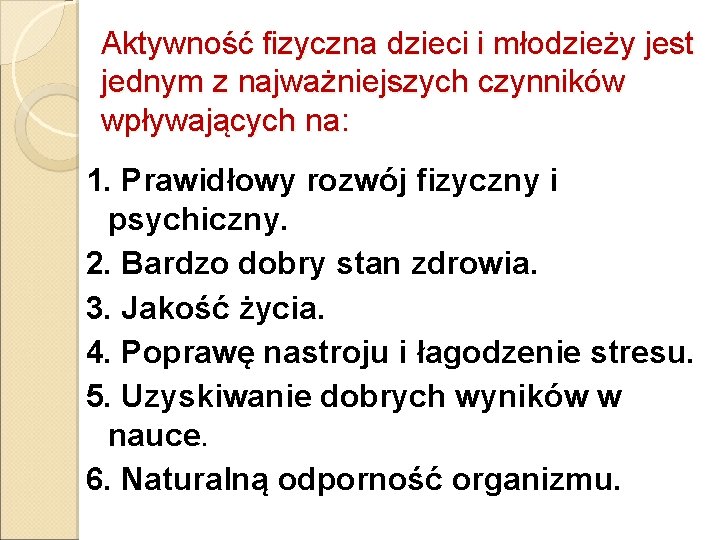 Aktywność fizyczna dzieci i młodzieży jest jednym z najważniejszych czynników wpływających na:

1. Prawidłowy rozwój fizyczny i psychiczny.
2. Bardzo dobry stan zdrowia.
3. Jakość życia.
4. Poprawę nastroju i łagodzenie stresu.
5. Uzyskiwanie dobrych wyników w nauce.
6. Naturalną odporność organizmu.